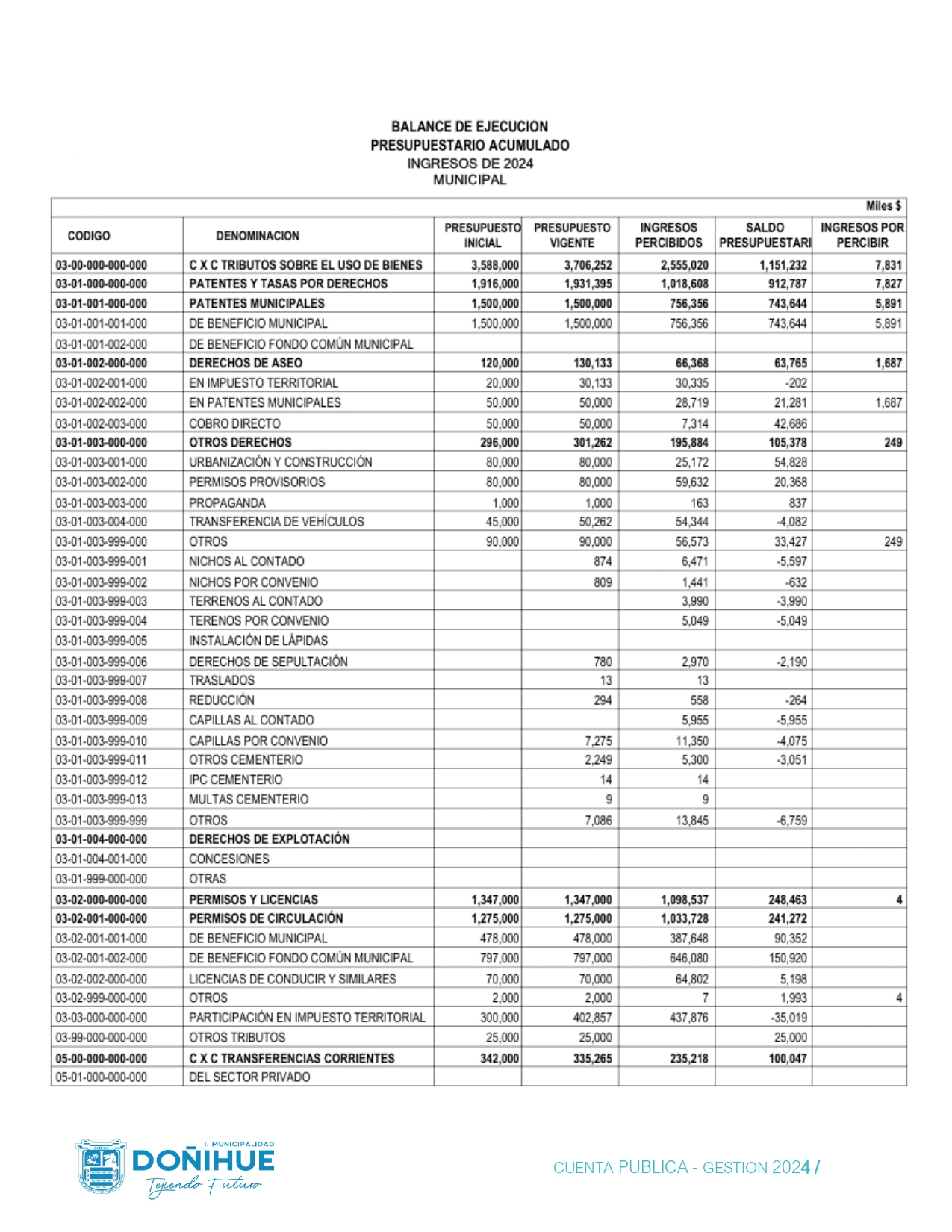 BALANCE DE EJECUCION
PRESUPUESTARIO ACUMULADO
INGRESOS DE 2024
MUNICIPAL

Miles $

| CODIGO | DENOMINACION | PRESUPUESTO INICIAL | PRESUPUESTO VIGENTE | INGRESOS PERCIBIDOS | SALDO PRESUPUESTARI | INGRESOS POR PERCIBIR |
|---|---|---|---|---|---|---|
| 03-00-000-000-000 | C X C TRIBUTOS SOBRE EL USO DE BIENES | 3,588,000 | 3,706,252 | 2,555,020 | 1,151,232 | 7,831 |
| 03-01-000-000-000 | PATENTES Y TASAS POR DERECHOS | 1,916,000 | 1,931,395 | 1,018,608 | 912,787 | 7,827 |
| 03-01-001-000-000 | PATENTES MUNICIPALES | 1,500,000 | 1,500,000 | 756,356 | 743,644 | 5,891 |
| 03-01-001-001-000 | DE BENEFICIO MUNICIPAL | 1,500,000 | 1,500,000 | 756,356 | 743,644 | 5,891 |
| 03-01-001-002-000 | DE BENEFICIO FONDO COMÚN MUNICIPAL | | | | | |
| 03-01-002-000-000 | DERECHOS DE ASEO | 120,000 | 130,133 | 66,368 | 63,765 | 1,687 |
| 03-01-002-001-000 | EN IMPUESTO TERRITORIAL | 20,000 | 30,133 | 30,335 | -202 | |
| 03-01-002-002-000 | EN PATENTES MUNICIPALES | 50,000 | 50,000 | 28,719 | 21,281 | 1,687 |
| 03-01-002-003-000 | COBRO DIRECTO | 50,000 | 50,000 | 7,314 | 42,686 | |
| 03-01-003-000-000 | OTROS DERECHOS | 296,000 | 301,262 | 195,884 | 105,378 | 249 |
| 03-01-003-001-000 | URBANIZACIÓN Y CONSTRUCCIÓN | 80,000 | 80,000 | 25,172 | 54,828 | |
| 03-01-003-002-000 | PERMISOS PROVISORIOS | 80,000 | 80,000 | 59,632 | 20,368 | |
| 03-01-003-003-000 | PROPAGANDA | 1,000 | 1,000 | 163 | 837 | |
| 03-01-003-004-000 | TRANSFERENCIA DE VEHÍCULOS | 45,000 | 50,262 | 54,344 | -4,082 | |
| 03-01-003-999-000 | OTROS | 90,000 | 90,000 | 56,573 | 33,427 | 249 |
| 03-01-003-999-001 | NICHOS AL CONTADO | | 874 | 6,471 | -5,597 | |
| 03-01-003-999-002 | NICHOS POR CONVENIO | | 809 | 1,441 | -632 | |
| 03-01-003-999-003 | TERRENOS AL CONTADO | | | 3,990 | -3,990 | |
| 03-01-003-999-004 | TERENOS POR CONVENIO | | | 5,049 | -5,049 | |
| 03-01-003-999-005 | INSTALACIÓN DE LÁPIDAS | | | | | |
| 03-01-003-999-006 | DERECHOS DE SEPULTACIÓN | | 780 | 2,970 | -2,190 | |
| 03-01-003-999-007 | TRASLADOS | | 13 | 13 | | |
| 03-01-003-999-008 | REDUCCIÓN | | 294 | 558 | -264 | |
| 03-01-003-999-009 | CAPILLAS AL CONTADO | | | 5,955 | -5,955 | |
| 03-01-003-999-010 | CAPILLAS POR CONVENIO | | 7,275 | 11,350 | -4,075 | |
| 03-01-003-999-011 | OTROS CEMENTERIO | | 2,249 | 5,300 | -3,051 | |
| 03-01-003-999-012 | IPC CEMENTERIO | | 14 | 14 | | |
| 03-01-003-999-013 | MULTAS CEMENTERIO | | 9 | 9 | | |
| 03-01-003-999-999 | OTROS | | 7,086 | 13,845 | -6,759 | |
| 03-01-004-000-000 | DERECHOS DE EXPLOTACIÓN | | | | | |
| 03-01-004-001-000 | CONCESIONES | | | | | |
| 03-01-999-000-000 | OTRAS | | | | | |
| 03-02-000-000-000 | PERMISOS Y LICENCIAS | 1,347,000 | 1,347,000 | 1,098,537 | 248,463 | 4 |
| 03-02-001-000-000 | PERMISOS DE CIRCULACIÓN | 1,275,000 | 1,275,000 | 1,033,728 | 241,272 | |
| 03-02-001-001-000 | DE BENEFICIO MUNICIPAL | 478,000 | 478,000 | 387,648 | 90,352 | |
| 03-02-001-002-000 | DE BENEFICIO FONDO COMÚN MUNICIPAL | 797,000 | 797,000 | 646,080 | 150,920 | |
| 03-02-002-000-000 | LICENCIAS DE CONDUCIR Y SIMILARES | 70,000 | 70,000 | 64,802 | 5,198 | |
| 03-02-999-000-000 | OTROS | 2,000 | 2,000 | 7 | 1,993 | 4 |
| 03-03-000-000-000 | PARTICIPACIÓN EN IMPUESTO TERRITORIAL | 300,000 | 402,857 | 437,876 | -35,019 | |
| 03-99-000-000-000 | OTROS TRIBUTOS | 25,000 | 25,000 | | 25,000 | |
| 05-00-000-000-000 | C X C TRANSFERENCIAS CORRIENTES | 342,000 | 335,265 | 235,218 | 100,047 | |
| 05-01-000-000-000 | DEL SECTOR PRIVADO | | | | | |

I. MUNICIPALIDAD
DOÑIHUE
Tejiendo Futuro

CUENTA PUBLICA - GESTION 2024 /